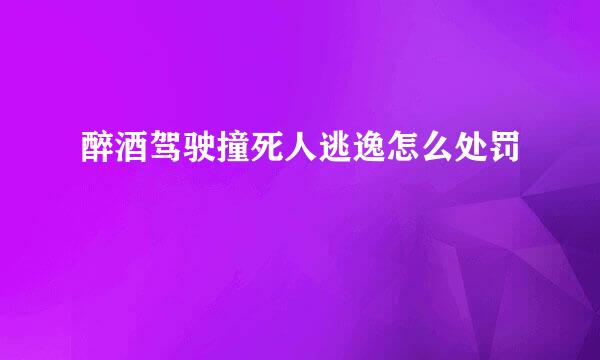 醉酒驾驶撞死人逃逸怎么处罚